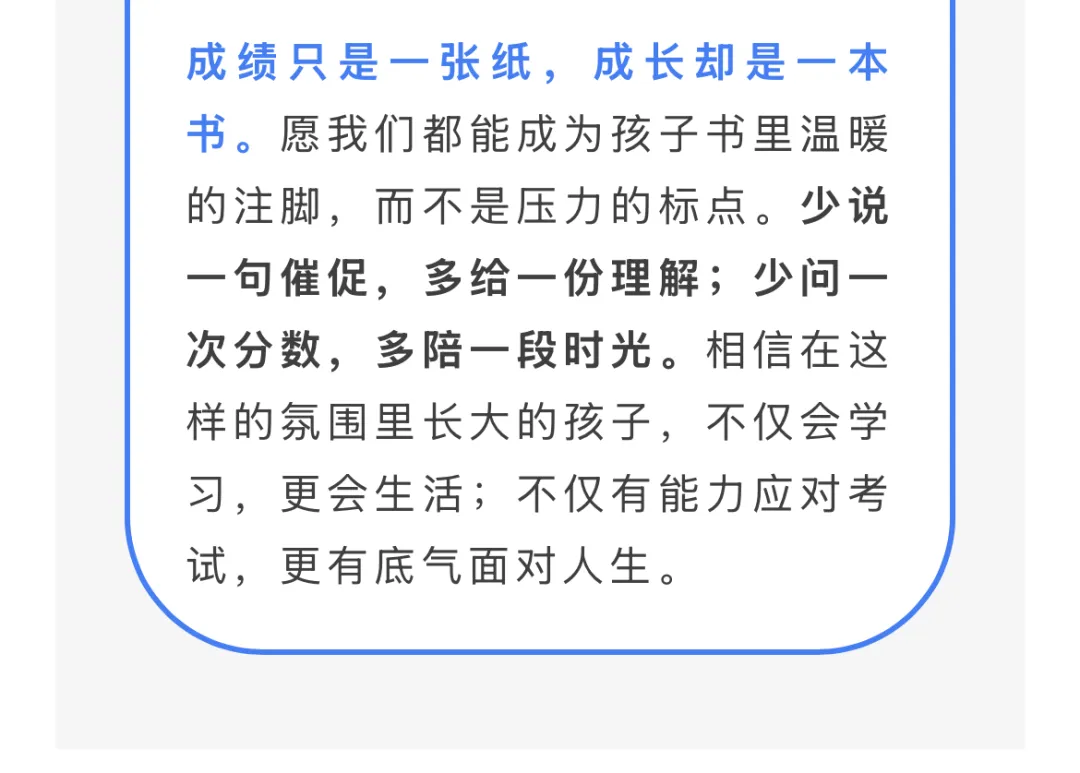 成绩只是一张纸，成长却是一本书。愿我们都能成为孩子书里温暖的注脚，而不是压力的标点。少说一句催促，多给一份理解；少问一次分数，多陪一段时光。相信在这样的氛围里长大的孩子，不仅会学习，更会生活；不仅有能力应对考试，更有底气面对人生。